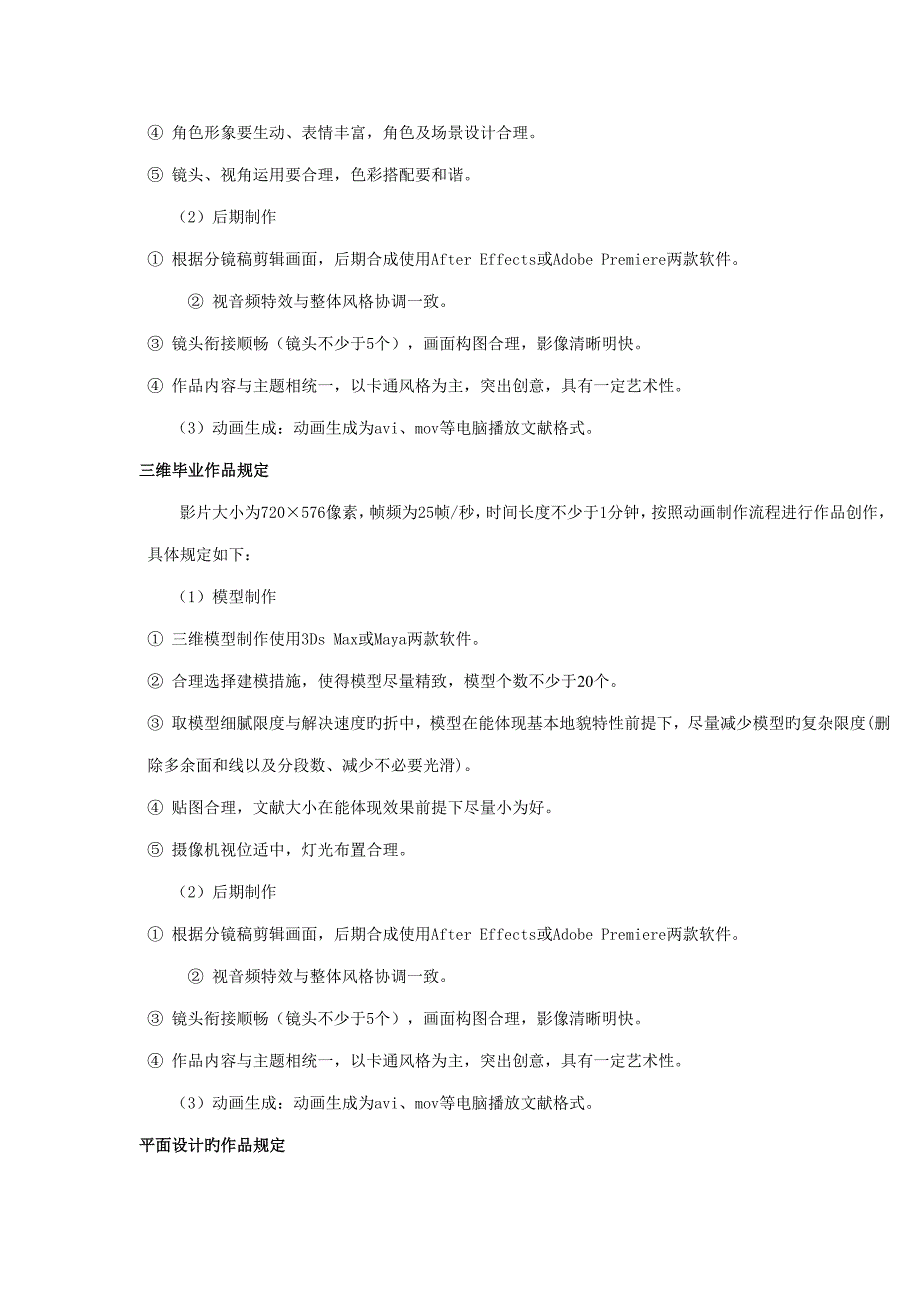 ④ 角色形象要生动、表情丰富，角色及场景设计合理。

⑤ 镜头、视角运用要合理，色彩搭配要和谐。

（2）后期制作

① 根据分镜稿剪辑画面，后期合成使用After Effects或Adobe Premiere两款软件。

② 视音频特效与整体风格协调一致。

③ 镜头衔接顺畅（镜头不少于5个），画面构图合理，影像清晰明快。

④ 作品内容与主题相统一，以卡通风格为主，突出创意，具有一定艺术性。

（3）动画生成：动画生成为avi、mov等电脑播放文献格式。

三维毕业作品规定

影片大小为720×576像素，帧频为25帧/秒，时间长度不少于1分钟，按照动画制作流程进行作品创作，具体规定如下：

（1）模型制作

① 三维模型制作使用3Ds Max或Maya两款软件。

② 合理选择建模措施，使得模型尽量精致，模型个数不少于20个。

③ 取模型细腻限度与解决速度旳折中，模型在能体现基本地貌特性前提下，尽量减少模型旳复杂限度(删除多余面和线以及分段数、减少不必要光滑)。

④ 贴图合理，文献大小在能体现效果前提下尽量小为好。

⑤ 摄像机视位适中，灯光布置合理。

（2）后期制作

① 根据分镜稿剪辑画面，后期合成使用After Effects或Adobe Premiere两款软件。

② 视音频特效与整体风格协调一致。

③ 镜头衔接顺畅（镜头不少于5个），画面构图合理，影像清晰明快。

④ 作品内容与主题相统一，以卡通风格为主，突出创意，具有一定艺术性。

（3）动画生成：动画生成为avi、mov等电脑播放文献格式。

平面设计旳作品规定